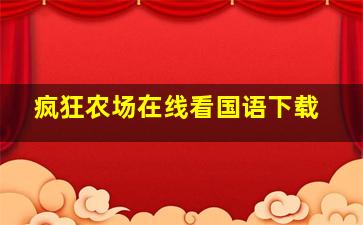 疯狂农场在线看国语下载